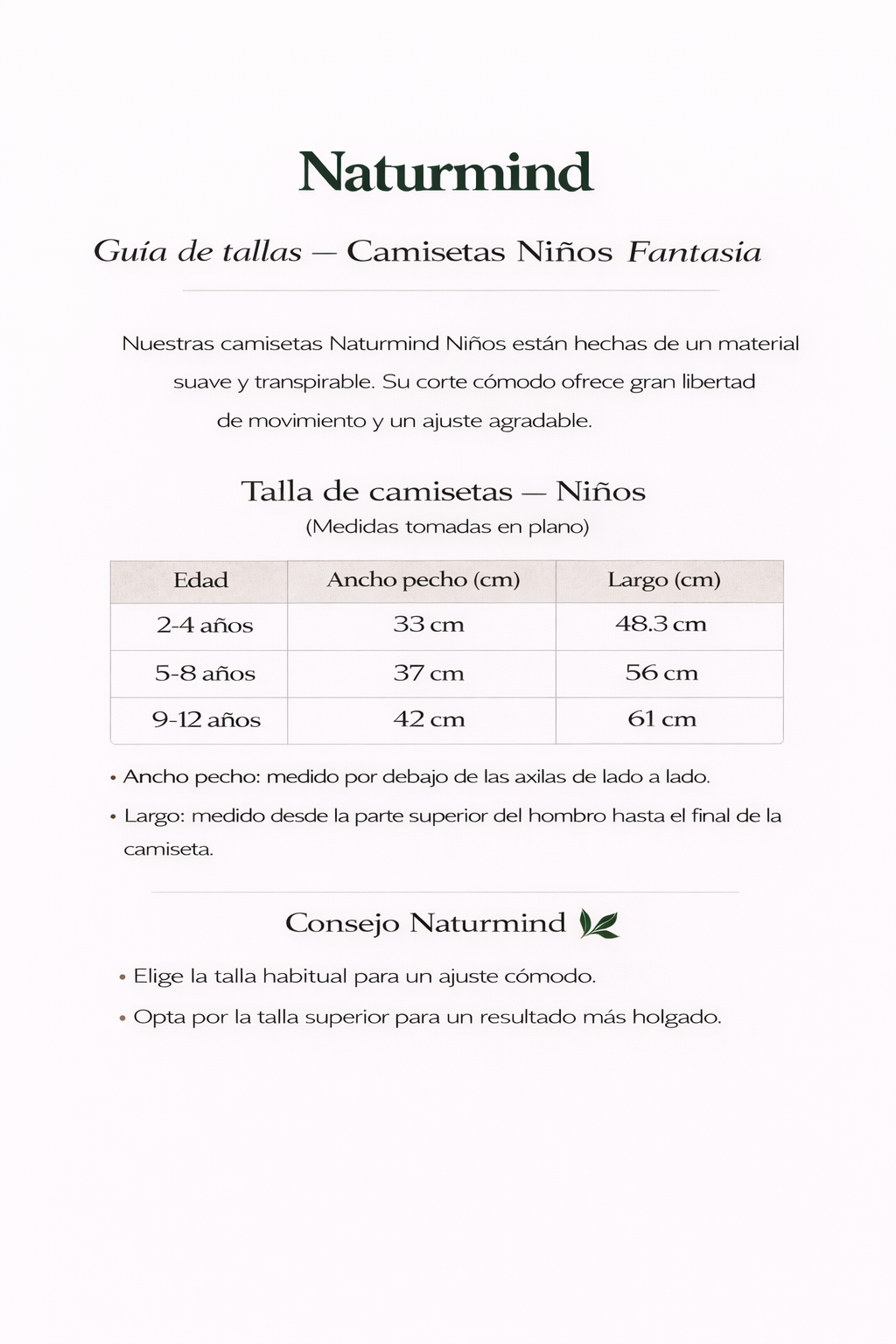 Naturmind

Guía de tallas — Camisetas Niños Fantasia

Nuestras camisetas Naturmind Niños están hechas de un material suave y transpirable. Su corte cómodo ofrece gran libertad de movimiento y un ajuste agradable.

Talla de camisetas — Niños
(Medidas tomadas en plano)

| Edad | Ancho pecho (cm) | Largo (cm) |
|---|---|---|
| 2-4 años | 33 cm | 48.3 cm |
| 5-8 años | 37 cm | 56 cm |
| 9-12 años | 42 cm | 61 cm |

• Ancho pecho: medido por debajo de las axilas de lado a lado.
• Largo: medido desde la parte superior del hombro hasta el final de la camiseta.

Consejo Naturmind

• Elige la talla habitual para un ajuste cómodo.
• Opta por la talla superior para un resultado más holgado.